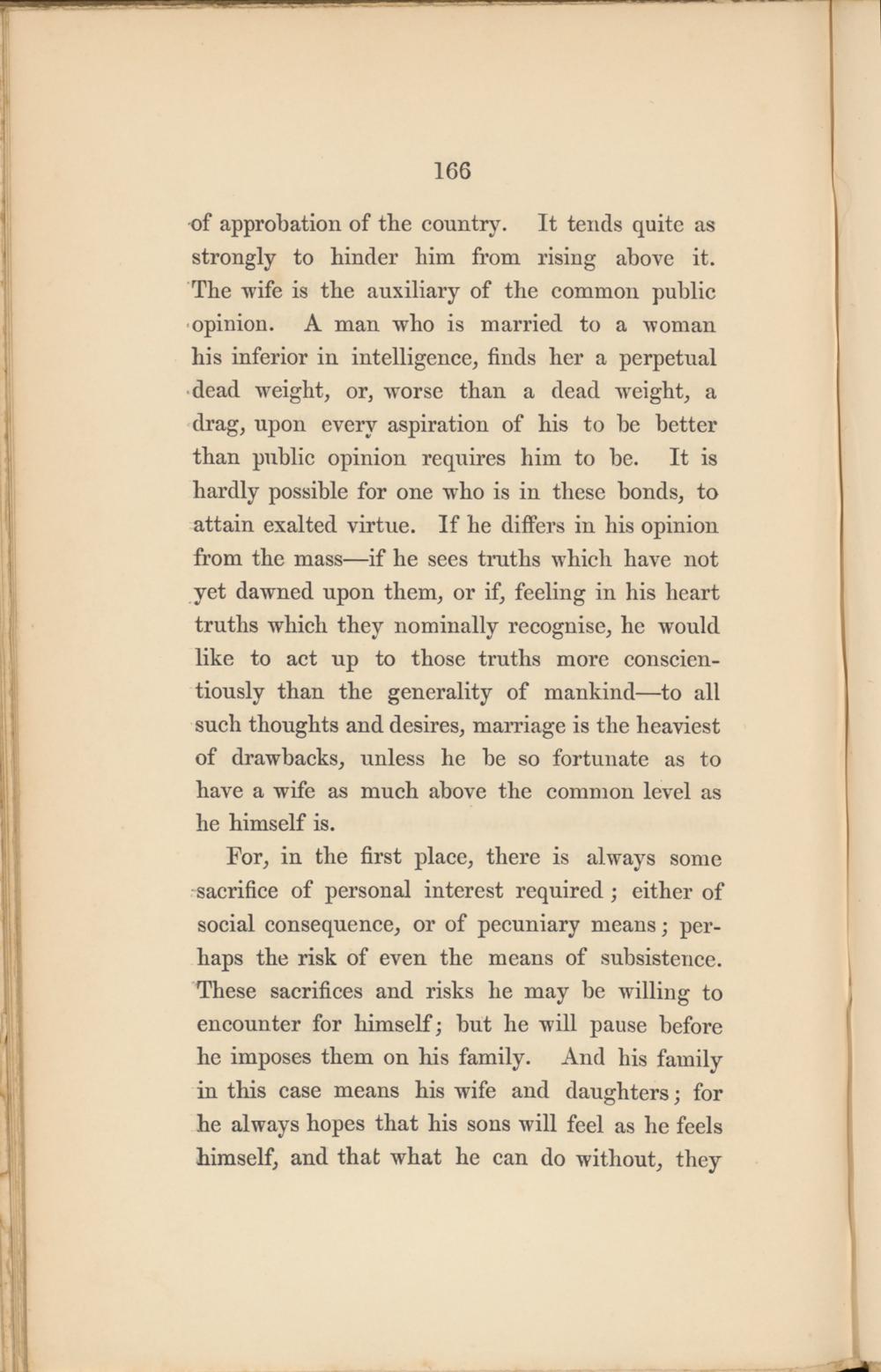 166

of approbation of the country. It tends quite as strongly to hinder him from rising above it. The wife is the auxiliary of the common public opinion. A man who is married to a woman his inferior in intelligence, finds her a perpetual dead weight, or, worse than a dead weight, a drag, upon every aspiration of his to be better than public opinion requires him to be. It is hardly possible for one who is in these bonds, to attain exalted virtue. If he differs in his opinion from the mass—if he sees truths which have not yet dawned upon them, or if, feeling in his heart truths which they nominally recognise, he would like to act up to those truths more conscientiously than the generality of mankind—to all such thoughts and desires, marriage is the heaviest of drawbacks, unless he be so fortunate as to have a wife as much above the common level as he himself is.

For, in the first place, there is always some sacrifice of personal interest required; either of social consequence, or of pecuniary means; perhaps the risk of even the means of subsistence. These sacrifices and risks he may be willing to encounter for himself; but he will pause before he imposes them on his family. And his family in this case means his wife and daughters; for he always hopes that his sons will feel as he feels himself, and that what he can do without, they